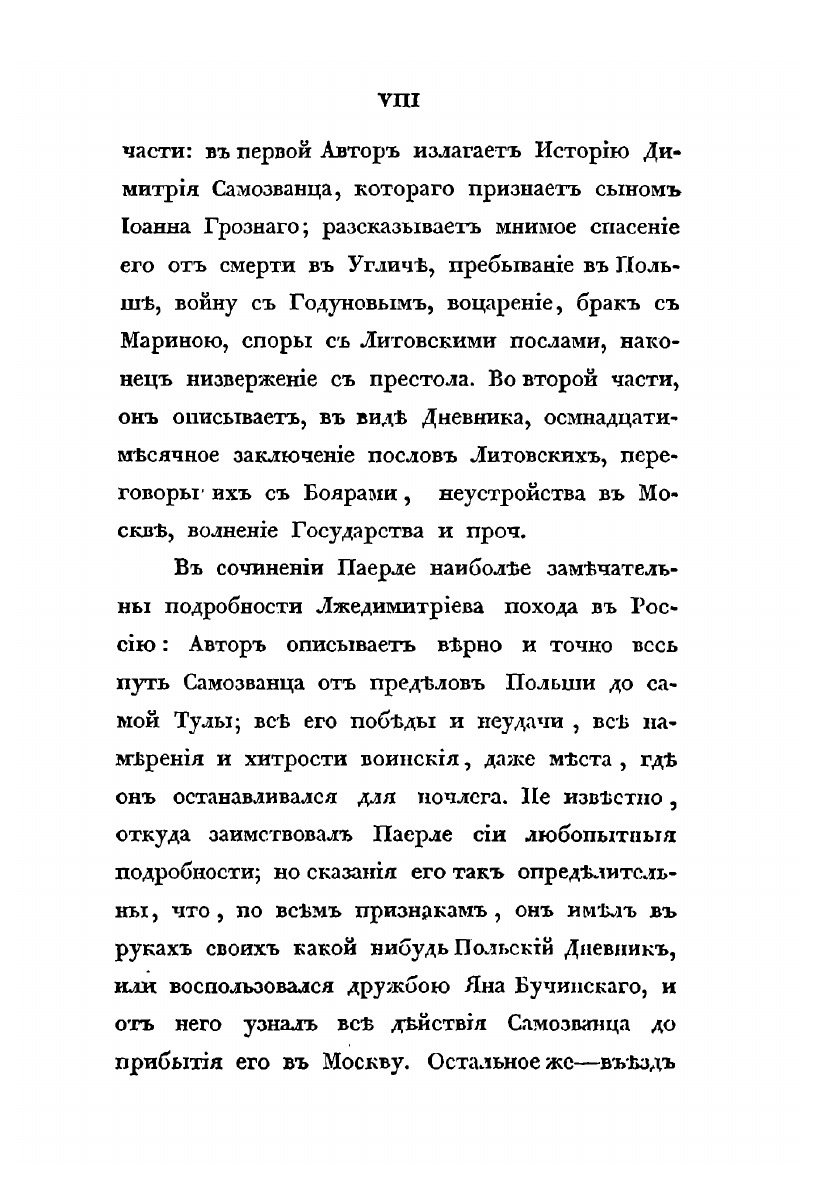 VIII

части: въ первой Авторъ излагаетъ Исторію Димитрія Самозванца, котораго признаетъ сыномъ Іоанна Грознаго; разсказываетъ мнимое спасеніе его отъ смерти въ Угличѣ, пребываніе въ Польшѣ, войну съ Годуновымъ, воцареніе, бракъ съ Мариною, споры съ Литовскими послами, наконецъ низверженіе съ престола. Во второй части, онъ описываетъ, въ видѣ Дневника, осмнадцатимѣсячное заключеніе пословъ Литовскихъ, переговоры ихъ съ Боярами, неустройства въ Москвѣ, волненіе Государства и проч.

Въ сочиненіи Паерле наиболѣе замѣчательны подробности Лжедимитріева похода въ Россію: Авторъ описываетъ вѣрно и точно весь путь Самозванца отъ предѣловъ Польши до самой Тулы; всѣ его побѣды и неудачи, всѣ намѣренія и хитрости воинскія, даже мѣста, гдѣ онъ останавливался для ночлега. Не извѣстно, откуда заимствовалъ Паерле сіи любопытныя подробности; но сказанія его такъ опредѣлительны, что, по всѣмъ признакамъ, онъ имѣлъ въ рукахъ своихъ какой нибудь Польскій Дневникъ, или воспользовался дружбою Яна Бучинскаго, и отъ него узналъ всѣ дѣйствія Самозванца до прибытія его въ Москву. Остальное же—въѣздъ